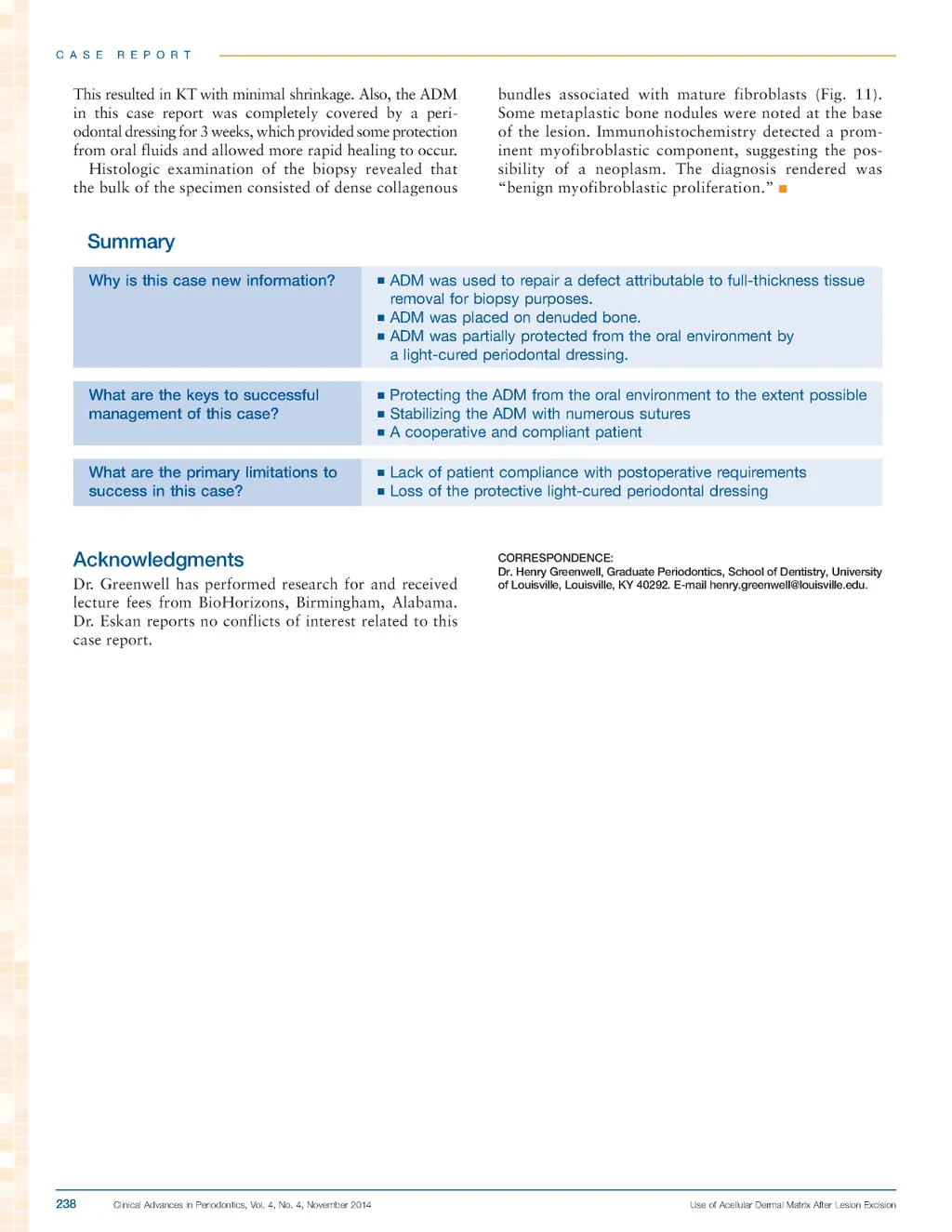 CASE REPORT

This resulted in KT with minimal shrinkage. Also, the ADM in this case report was completely covered by a periodontal dressing for 3 weeks, which provided some protection from oral fluids and allowed more rapid healing to occur.

Histologic examination of the biopsy revealed that the bulk of the specimen consisted of dense collagenous bundles associated with mature fibroblasts (Fig. 11). Some metaplastic bone nodules were noted at the base of the lesion. Immunohistochemistry detected a prominent myofibroblastic component, suggesting the possibility of a neoplasm. The diagnosis rendered was "benign myofibroblastic proliferation." ■

Summary

| Why is this case new information? | ■ ADM was used to repair a defect attributable to full-thickness tissue removal for biopsy purposes. ■ ADM was placed on denuded bone. ■ ADM was partially protected from the oral environment by a light-cured periodontal dressing. |
|---|---|
| What are the keys to successful management of this case? | ■ Protecting the ADM from the oral environment to the extent possible ■ Stabilizing the ADM with numerous sutures ■ A cooperative and compliant patient |
| What are the primary limitations to success in this case? | ■ Lack of patient compliance with postoperative requirements ■ Loss of the protective light-cured periodontal dressing |

Acknowledgments

Dr. Greenwell has performed research for and received lecture fees from BioHorizons, Birmingham, Alabama. Dr. Eskan reports no conflicts of interest related to this case report.

CORRESPONDENCE:
Dr. Henry Greenwell, Graduate Periodontics, School of Dentistry, University of Louisville, Louisville, KY 40292. E-mail henry.greenwell@louisville.edu.

238 Clinical Advances in Periodontics, Vol. 4, No. 4, November 2014 Use of Acellular Dermal Matrix After Lesion Excision